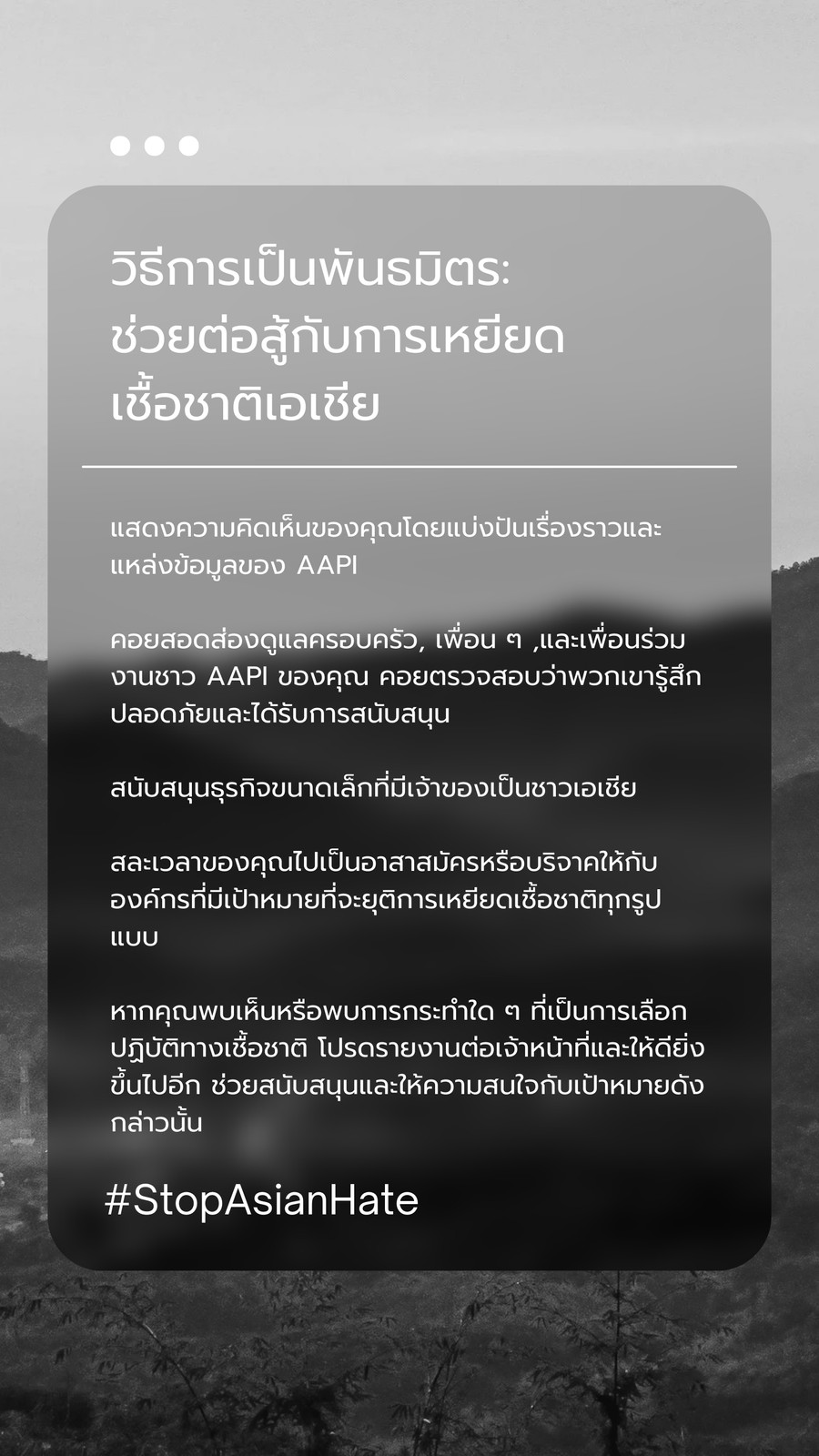 วิธีการเป็นพันธมิตร: ช่วยต่อสู้กับการเหยียดเชื้อชาติเอเชีย

แสดงความคิดเห็นของคุณโดยแบ่งปันเรื่องราวและแหล่งข้อมูลของ AAPI

คอยสอดส่องดูแลครอบครัว, เพื่อน ๆ ,และเพื่อนร่วมงานชาว AAPI ของคุณ คอยตรวจสอบว่าพวกเขารู้สึกปลอดภัยและได้รับการสนับสนุน

สนับสนุนธุรกิจขนาดเล็กที่มีเจ้าของเป็นชาวเอเชีย

สละเวลาของคุณไปเป็นอาสาสมัครหรือบริจาคให้กับองค์กรที่มีเป้าหมายที่จะยุติการเหยียดเชื้อชาติทุกรูปแบบ

หากคุณพบเห็นหรือพบการกระทำใด ๆ ที่เป็นการเลือกปฏิบัติทางเชื้อชาติ โปรดรายงานต่อเจ้าหน้าที่และให้ดียิ่งขึ้นไปอีก ช่วยสนับสนุนและให้ความสนใจกับเป้าหมายดังกล่าวนั้น

#StopAsianHate